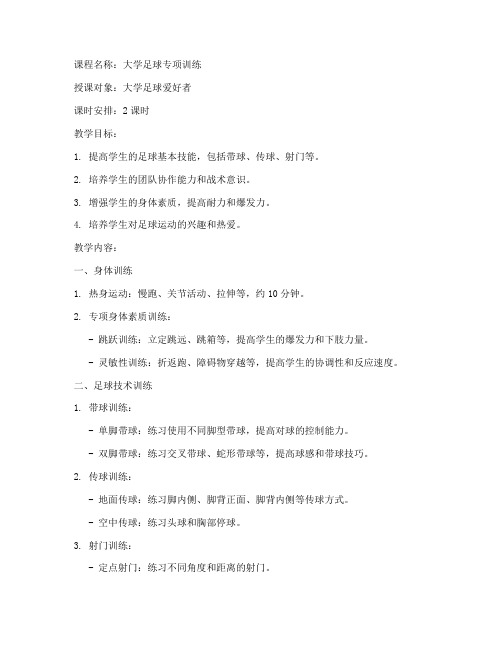 课程名称：大学足球专项训练

授课对象：大学足球爱好者

课时安排：2 课时

教学目标：

1. 提高学生的足球基本技能，包括带球、传球、射门等。

2. 培养学生的团队协作能力和战术意识。

3. 增强学生的身体素质，提高耐力和爆发力。

4. 培养学生对足球运动的兴趣和热爱。

教学内容：

一、身体训练

1. 热身运动：慢跑、关节活动、拉伸等，约 10 分钟。

2. 专项身体素质训练：

- 跳跃训练：立定跳远、跳箱等，提高学生的爆发力和下肢力量。

- 灵敏性训练：折返跑、障碍物穿越等，提高学生的协调性和反应速度。

二、足球技术训练

1. 带球训练：

- 单脚带球：练习使用不同脚型带球，提高对球的控制能力。

- 双脚带球：练习交叉带球、蛇形带球等，提高球感和带球技巧。

2. 传球训练：

- 地面传球：练习脚内侧、脚背正面、脚背内侧等传球方式。

- 空中传球：练习头球和胸部停球。

3. 射门训练：

- 定点射门：练习不同角度和距离的射门。